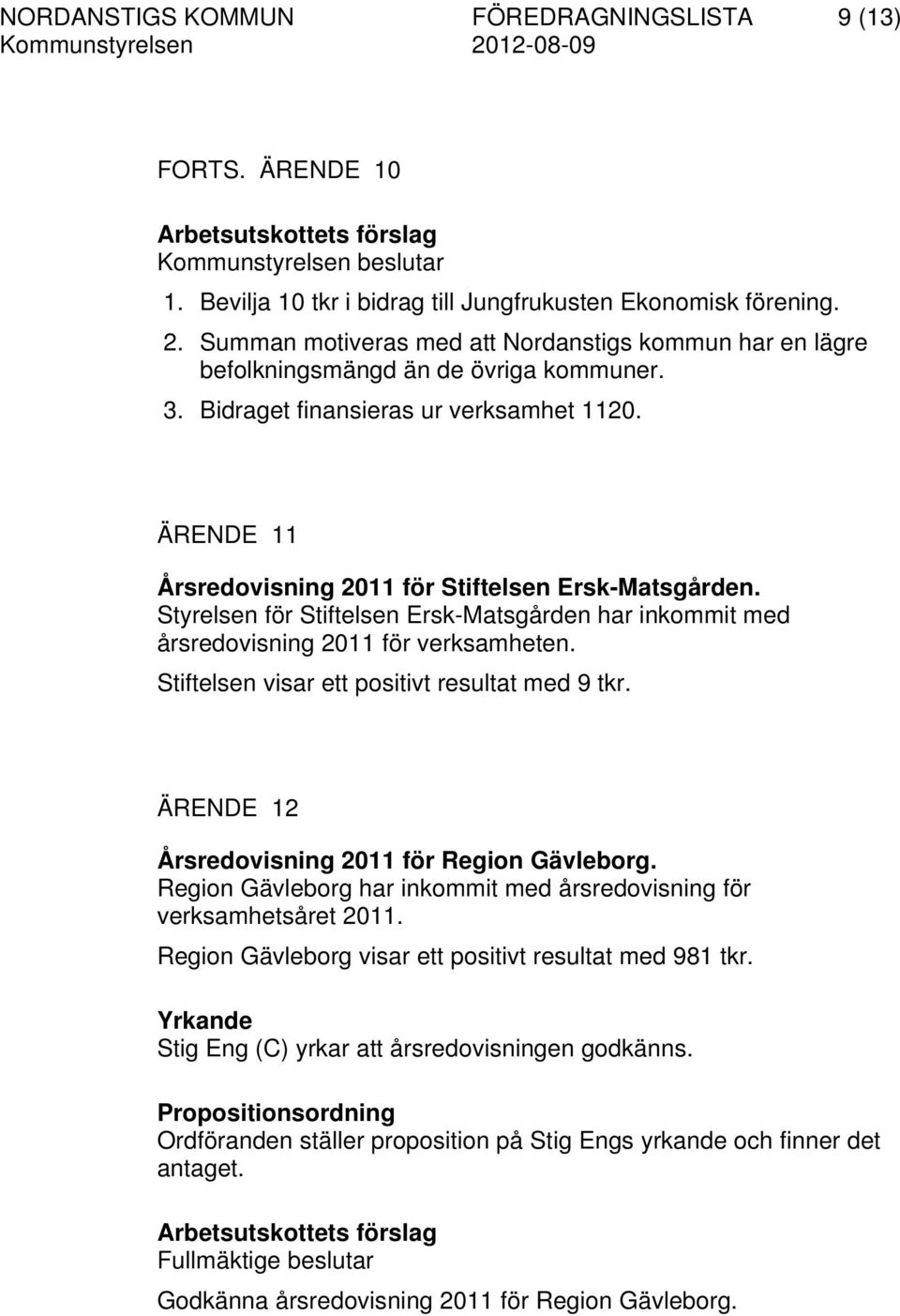 NORDANSTIGS KOMMUN FÖREDRAGNINGSLISTA 9 (13)
Kommunstyrelsen 2012-08-09

FORTS. ÄRENDE 10

Arbetsutskottets förslag
Kommunstyrelsen beslutar
1. Bevilja 10 tkr i bidrag till Jungfrukusten Ekonomisk förening.
2. Summan motiveras med att Nordanstigs kommun har en lägre befolkningsmängd än de övriga kommuner.
3. Bidraget finansieras ur verksamhet 1120.

ÄRENDE 11

Årsredovisning 2011 för Stiftelsen Ersk-Matsgården.
Styrelsen för Stiftelsen Ersk-Matsgården har inkommit med årsredovisning 2011 för verksamheten.
Stiftelsen visar ett positivt resultat med 9 tkr.

ÄRENDE 12

Årsredovisning 2011 för Region Gävleborg.
Region Gävleborg har inkommit med årsredovisning för verksamhetsåret 2011.
Region Gävleborg visar ett positivt resultat med 981 tkr.

Yrkande
Stig Eng (C) yrkar att årsredovisningen godkänns.

Propositionsordning
Ordföranden ställer proposition på Stig Engs yrkande och finner det antaget.

Arbetsutskottets förslag
Fullmäktige beslutar

Godkänna årsredovisning 2011 för Region Gävleborg.